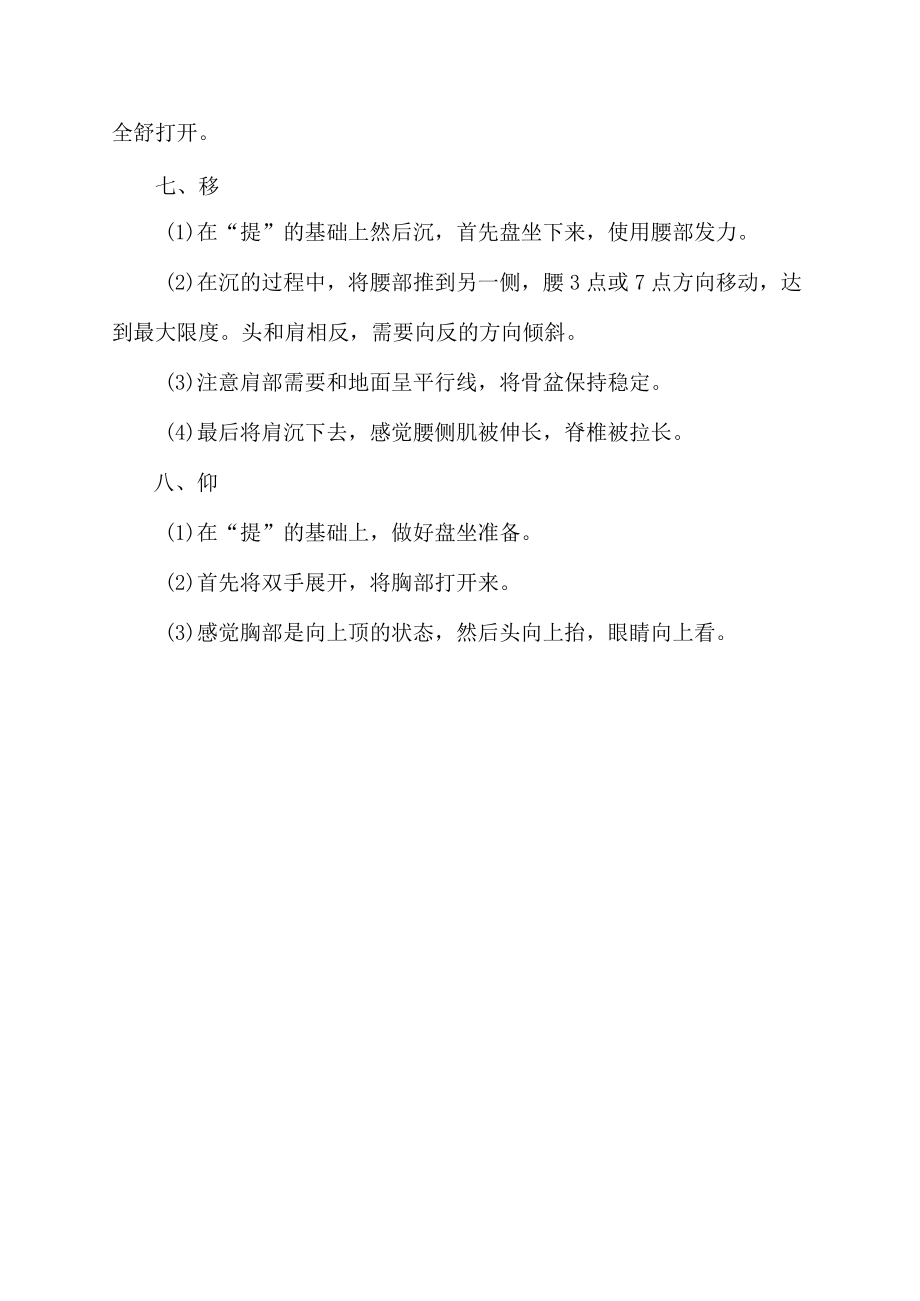 全舒打开。

七、移

(1)在“提”的基础上然后沉，首先盘坐下来，使用腰部发力。

(2)在沉的过程中，将腰部推到另一侧，腰3点或7点方向移动，达到最大限度。头和肩相反，需要向反的方向倾斜。

(3)注意肩部需要和地面呈平行线，将骨盆保持稳定。

(4)最后将肩沉下去，感觉腰侧肌被伸长，脊椎被拉长。

八、仰

(1)在“提”的基础上，做好盘坐准备。

(2)首先将双手展开，将胸部打开来。

(3)感觉胸部是向上顶的状态，然后头向上抬，眼睛向上看。